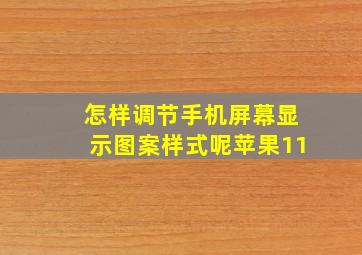 怎样调节手机屏幕显示图案样式呢苹果11